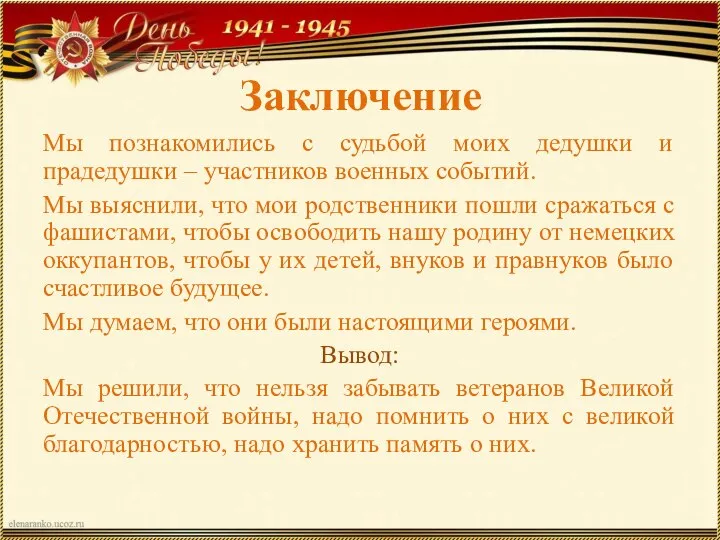 ОТЕЧЕСТВЕННАЯ ВОЙНА

День Победы!

1941 - 1945

Заключение

Мы познакомились с судьбой моих дедушки и прадедушки – участников военных событий.

Мы выяснили, что мои родственники пошли сражаться с фашистами, чтобы освободить нашу родину от немецких оккупантов, чтобы у их детей, внуков и правнуков было счастливое будущее.

Мы думаем, что они были настоящими героями.

Вывод:

Мы решили, что нельзя забывать ветеранов Великой Отечественной войны, надо помнить о них с великой благодарностью, надо хранить память о них.

elenaranko.ucoz.ru